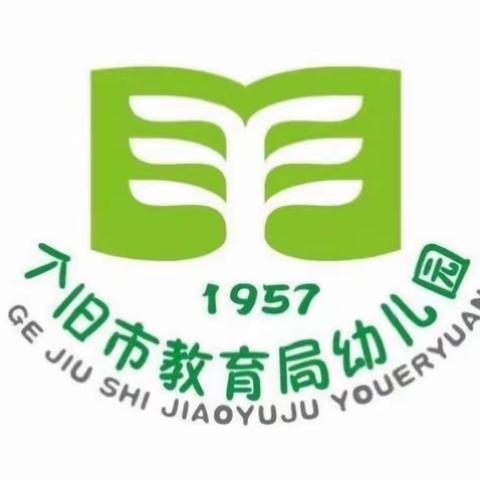 1957

个旧市教育局幼儿园

GE JIU SHI JIAOYUJU YOUERYUAN